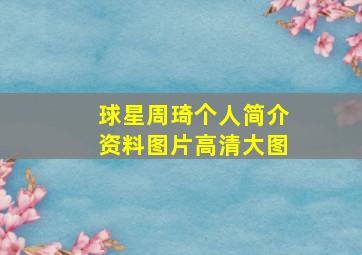 球星周琦个人简介
资料图片高清大图